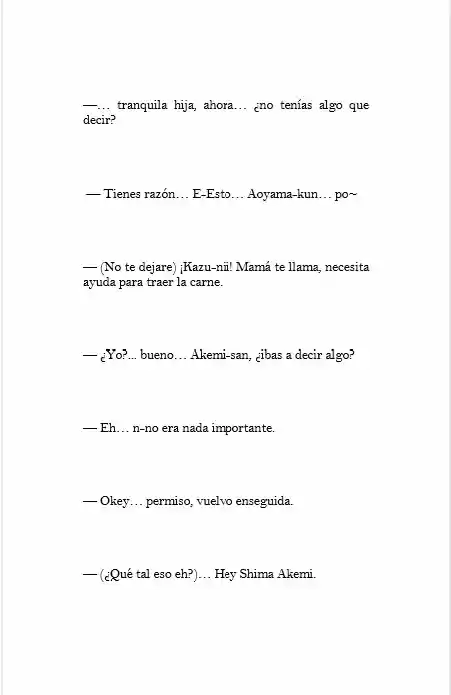 —… tranquila hija, ahora… ¿no tenías algo que decir?

— Tienes razón… E-Esto… Aoyama-kun… po~

— (No te dejare) ¡Kazu-nii! Mamá te llama, necesita ayuda para traer la carne.

— ¿Yo?... bueno… Akemi-san, ¿ibas a decir algo?

— Eh… n-no era nada importante.

— Okey… permiso, vuelvo enseguida.

— (¿Qué tal eso eh?)… Hey Shima Akemi.